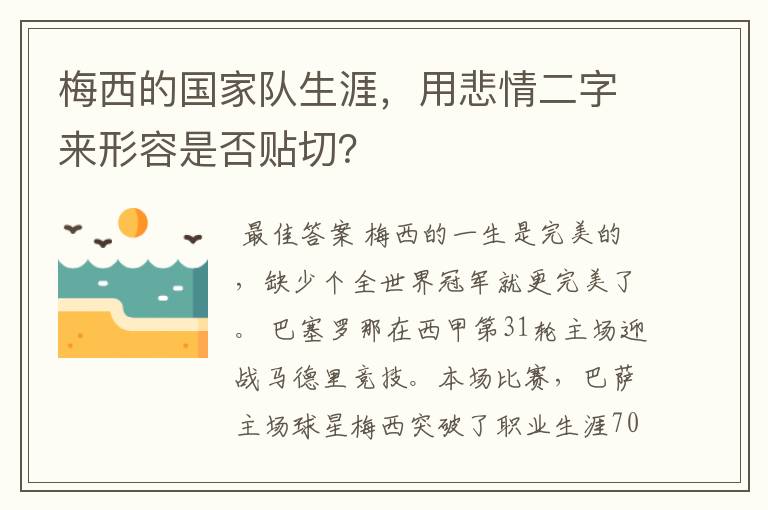 梅西的国家队生涯，用悲情二字来形容是否贴切?

最佳答案 梅西的一生是完美的，缺少个全世界冠军就更完美了。 巴塞罗那在西甲第31轮主场迎战马德里竞技。本场比赛，巴萨主场球星梅西突破了职业生涯70